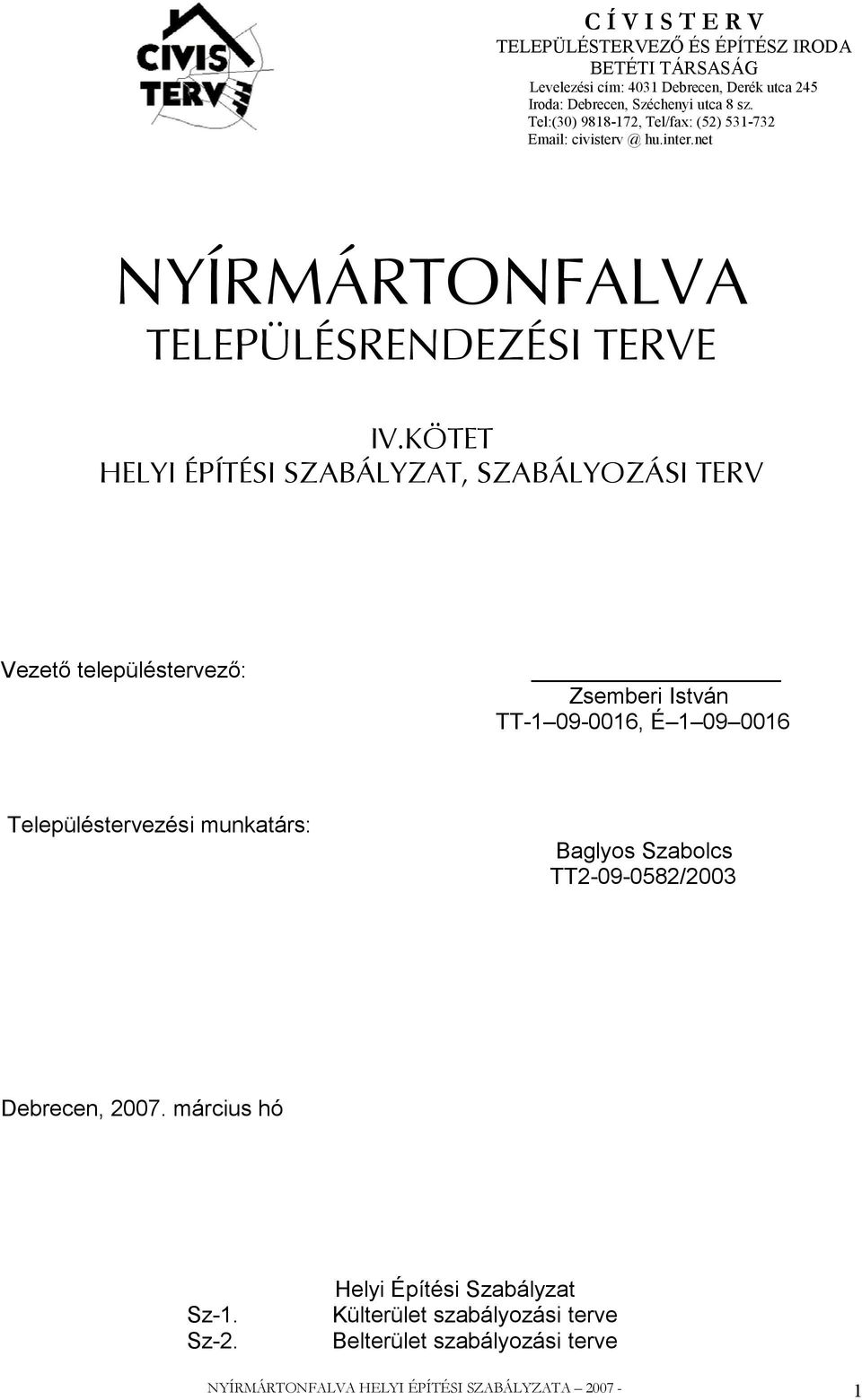 CIVIS TERV

C Í V I S T E R V
TELEPÜLÉSTERVEZŐ ÉS ÉPÍTÉSZ IRODA
BETÉTI TÁRSASÁG
Levelezési cím: 4031 Debrecen, Derék utca 245
Iroda: Debrecen, Széchenyi utca 8 sz.
Tel:(30) 9818-172, Tel/fax: (52) 531-732
Email: civisterv @ hu.inter.net

NYÍRMÁRTONFALVA
TELEPÜLÉSRENDEZÉSI TERVE

IV.KÖTET
HELYI ÉPÍTÉSI SZABÁLYZAT, SZABÁLYOZÁSI TERV

Vezető településtervező:

Zsemberi István
TT-1 09-0016, É 1 09 0016

Településtervezési munkatárs:

Baglyos Szabolcs
TT2-09-0582/2003

Debrecen, 2007. március hó

Helyi Építési Szabályzat
Sz-1. Külterület szabályozási terve
Sz-2. Belterület szabályozási terve

NYÍRMÁRTONFALVA HELYI ÉPÍTÉSI SZABÁLYZATA 2007 - 1